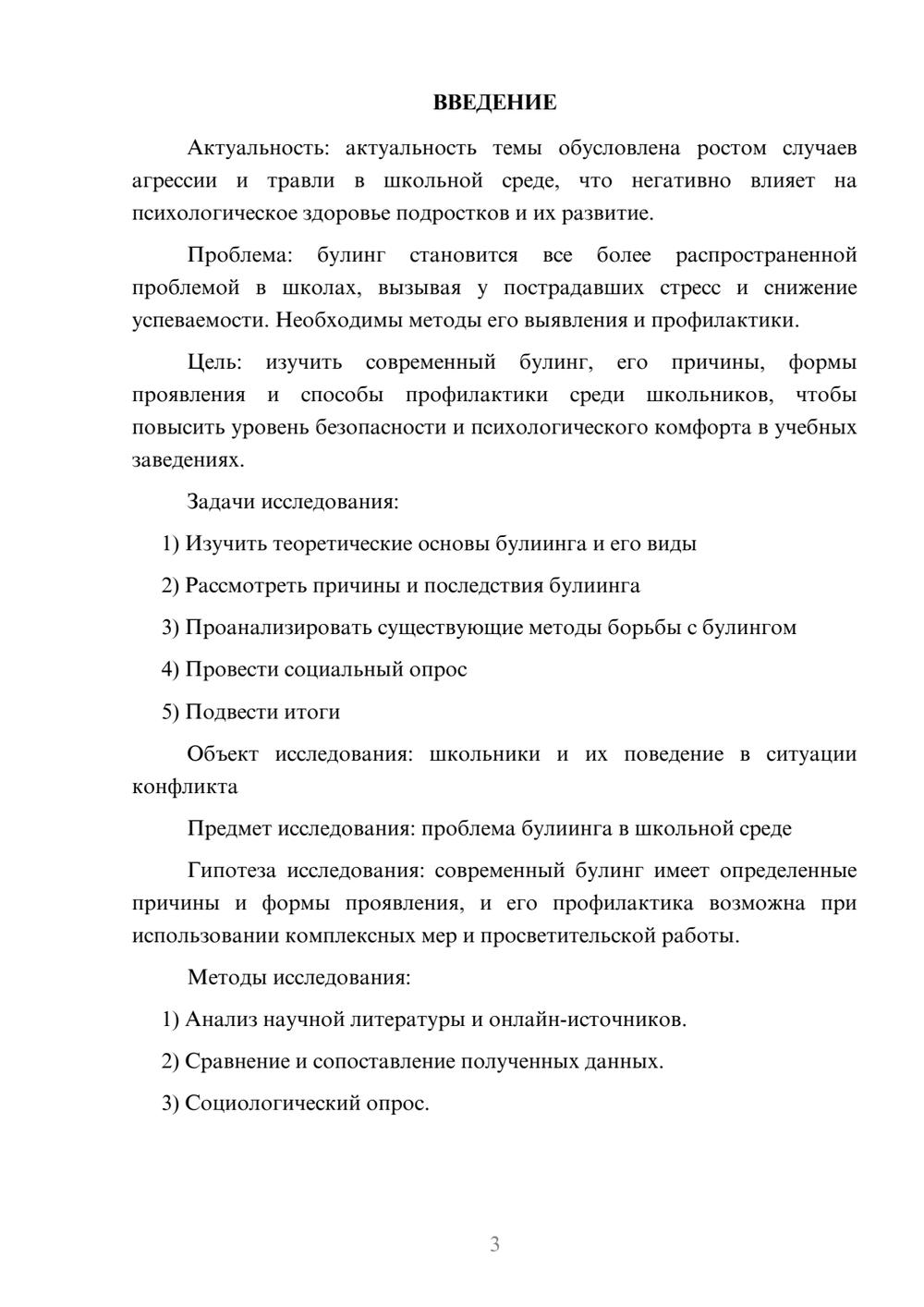 ВВЕДЕНИЕ

Актуальность: актуальность темы обусловлена ростом случаев агрессии и травли в школьной среде, что негативно влияет на психологическое здоровье подростков и их развитие.

Проблема: булинг становится все более распространенной проблемой в школах, вызывая у пострадавших стресс и снижение успеваемости. Необходимы методы его выявления и профилактики.

Цель: изучить современный булинг, его причины, формы проявления и способы профилактики среди школьников, чтобы повысить уровень безопасности и психологического комфорта в учебных заведениях.

Задачи исследования:

1) Изучить теоретические основы булиинга и его виды

2) Рассмотреть причины и последствия булиинга

3) Проанализировать существующие методы борьбы с булингом

4) Провести социальный опрос

5) Подвести итоги

Объект исследования: школьники и их поведение в ситуации конфликта

Предмет исследования: проблема булиинга в школьной среде

Гипотеза исследования: современный булинг имеет определенные причины и формы проявления, и его профилактика возможна при использовании комплексных мер и просветительской работы.

Методы исследования:

1) Анализ научной литературы и онлайн-источников.

2) Сравнение и сопоставление полученных данных.

3) Социологический опрос.

3